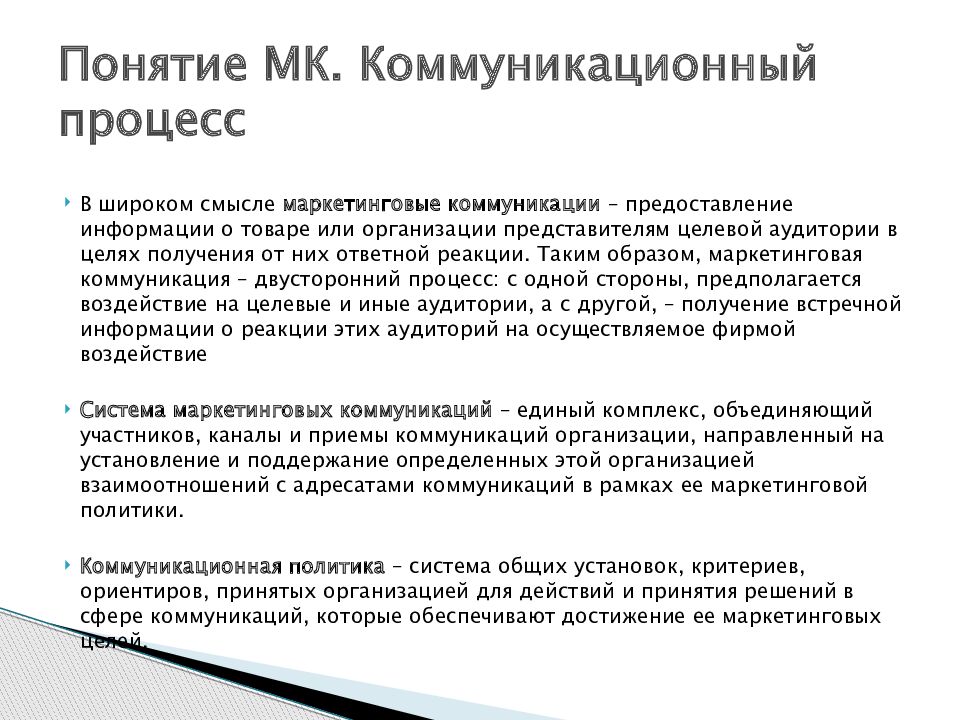 Понятие МК. Коммуникационный процесс

В широком смысле маркетинговые коммуникации – предоставление информации о товаре или организации представителям целевой аудитории в целях получения от них ответной реакции. Таким образом, маркетинговая коммуникация – двусторонний процесс: с одной стороны, предполагается воздействие на целевые и иные аудитории, а с другой, – получение встречной информации о реакции этих аудиторий на осуществляемое фирмой воздействие

Система маркетинговых коммуникаций – единый комплекс, объединяющий участников, каналы и приемы коммуникаций организации, направленный на установление и поддержание определенных этой организацией взаимоотношений с адресатами коммуникаций в рамках ее маркетинговой политики.

Коммуникационная политика – система общих установок, критериев, ориентиров, принятых организацией для действий и принятия решений в сфере коммуникаций, которые обеспечивают достижение ее маркетинговых целей.